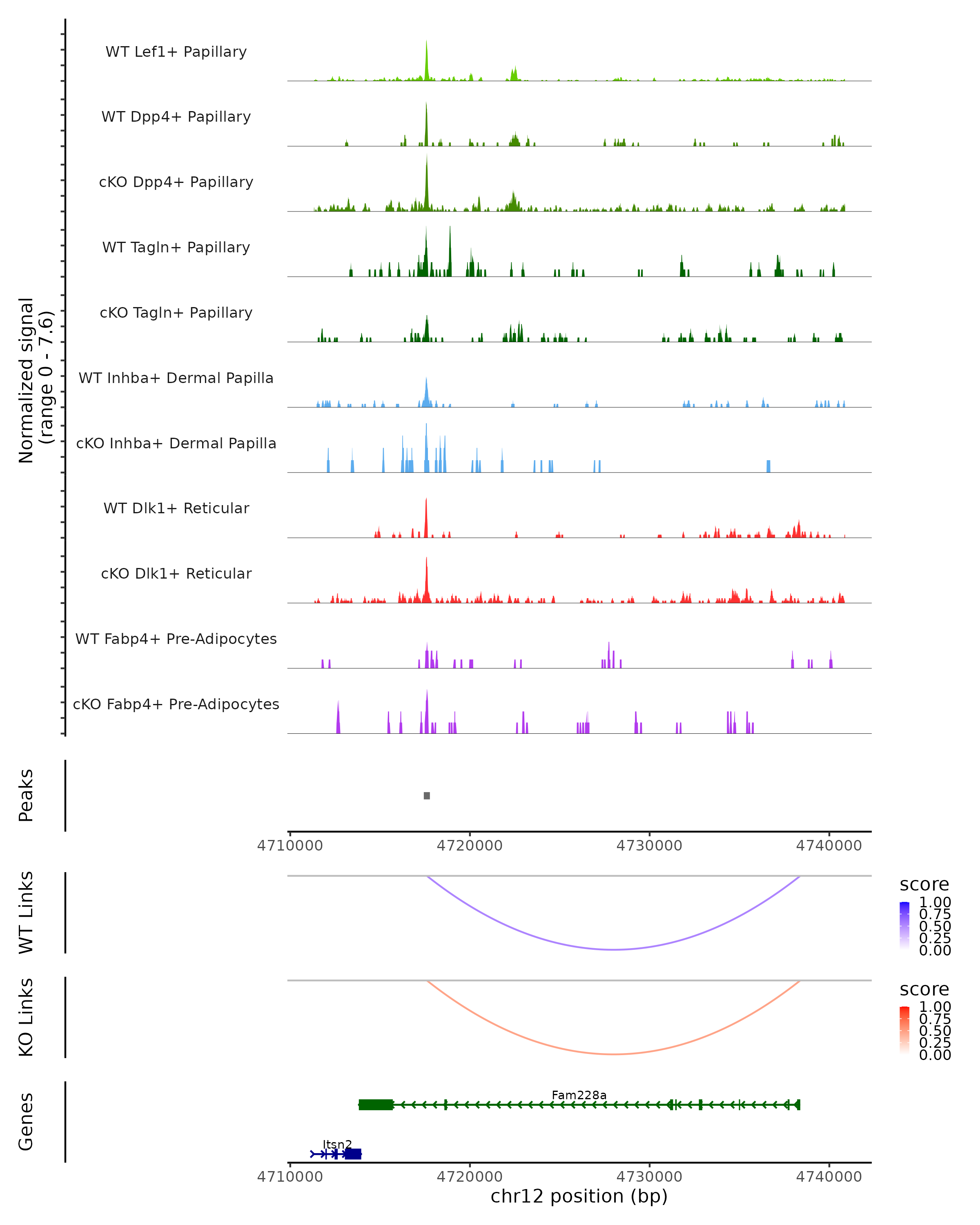 Normalized signal
(range 0 - 7.6)

WT Lef1+ Papillary
WT Dpp4+ Papillary
cKO Dpp4+ Papillary
WT Tagln+ Papillary
cKO Tagln+ Papillary
WT Inhba+ Dermal Papilla
cKO Inhba+ Dermal Papilla
WT Dlk1+ Reticular
cKO Dlk1+ Reticular
WT Fabp4+ Pre-Adipocytes
cKO Fabp4+ Pre-Adipocytes

Peaks

4710000 4720000 4730000 4740000

WT Links

score
1.00
0.75
0.50
0.25
0.00

KO Links

score
1.00
0.75
0.50
0.25
0.00

Genes

Fam228a

Itsn2

4710000 4720000 4730000 4740000
chr12 position (bp)